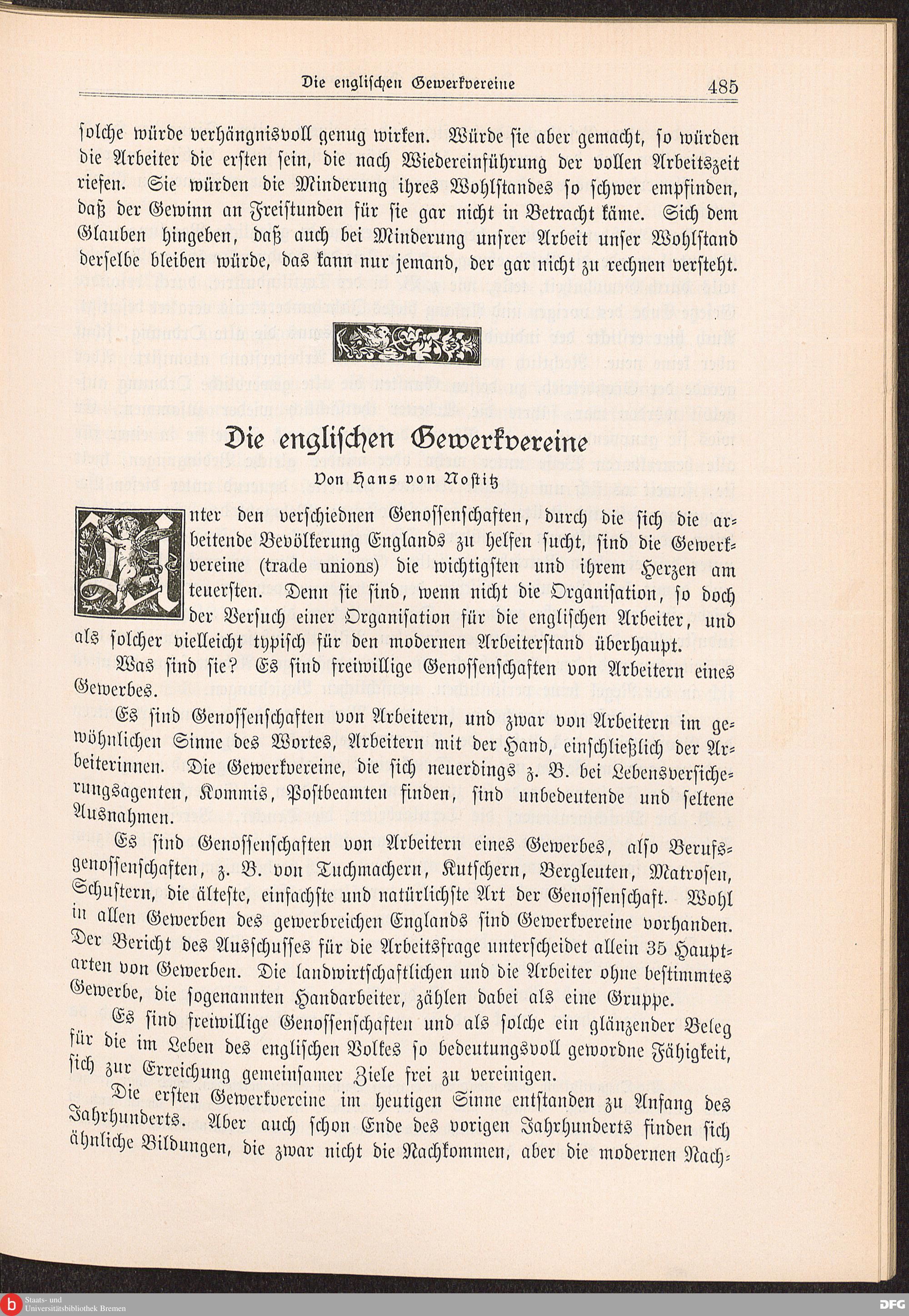 Die englischen Gewerkvereine 485

solche würde verhängnisvoll genug wirken. Würde sie aber gemacht, so würden die Arbeiter die ersten sein, die nach Wiedereinführung der vollen Arbeitszeit riefen. Sie würden die Minderung ihres Wohlstandes so schwer empfinden, daß der Gewinn an Freistunden für sie gar nicht in Betracht käme. Sich dem Glauben hingeben, daß auch bei Minderung unsrer Arbeit unser Wohlstand derselbe bleiben würde, das kann nur jemand, der gar nicht zu rechnen versteht.

Die englischen Gewerkvereine

Von Hans von Nostitz

Unter den verschiednen Genossenschaften, durch die sich die arbeitende Bevölkerung Englands zu helfen sucht, sind die Gewerkvereine (trade unions) die wichtigsten und ihrem Herzen am teuersten. Denn sie sind, wenn nicht die Organisation, so doch der Versuch einer Organisation für die englischen Arbeiter, und als solcher vielleicht typisch für den modernen Arbeiterstand überhaupt.

Was sind sie? Es sind freiwillige Genossenschaften von Arbeitern eines Gewerbes.

Es sind Genossenschaften von Arbeitern, und zwar von Arbeitern im gewöhnlichen Sinne des Wortes, Arbeitern mit der Hand, einschließlich der Arbeiterinnen. Die Gewerkvereine, die sich neuerdings z. B. bei Lebensversicherungsagenten, Kommis, Postbeamten finden, sind unbedeutende und seltene Ausnahmen.

Es sind Genossenschaften von Arbeitern eines Gewerbes, also Berufsgenossenschaften, z. B. von Tuchmachern, Kutschern, Bergleuten, Matrosen, Schustern, die älteste, einfachste und natürlichste Art der Genossenschaft. Wohl in allen Gewerben des gewerbreichen Englands sind Gewerkvereine vorhanden. Der Bericht des Ausschusses für die Arbeitsfrage unterscheidet allein 35 Hauptarten von Gewerben. Die landwirtschaftlichen und die Arbeiter ohne bestimmtes Gewerbe, die sogenannten Handarbeiter, zählen dabei als eine Gruppe.

Es sind freiwillige Genossenschaften und als solche ein glänzender Beleg für die im Leben des englischen Volkes so bedeutungsvoll gewordne Fähigkeit, sich zur Erreichung gemeinsamer Ziele frei zu vereinigen.

Die ersten Gewerkvereine im heutigen Sinne entstanden zu Anfang des Jahrhunderts. Aber auch schon Ende des vorigen Jahrhunderts finden sich ähnliche Bildungen, die zwar nicht die Nachkommen, aber die modernen Nach-

Staats- und Universitätsbibliothek Bremen
DFG